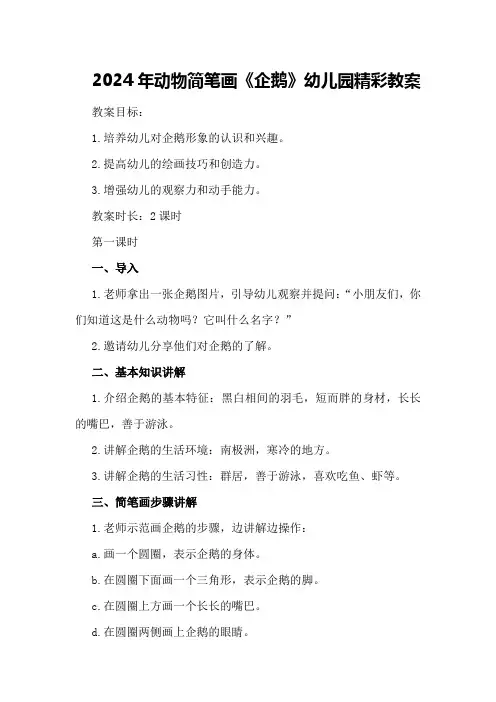 2024年动物简笔画《企鹅》幼儿园精彩教案

教案目标：

1.培养幼儿对企鹅形象的认识和兴趣。

2.提高幼儿的绘画技巧和创造力。

3.增强幼儿的观察力和动手能力。

教案时长：2课时

第一课时

一、导入

1.老师拿出一张企鹅图片，引导幼儿观察并提问：“小朋友们，你们知道这是什么动物吗？它叫什么名字？”

2.邀请幼儿分享他们对企鹅的了解。

二、基本知识讲解

1.介绍企鹅的基本特征：黑白相间的羽毛，短而胖的身材，长长的嘴巴，善于游泳。

2.讲解企鹅的生活环境：南极洲，寒冷的地方。

3.讲解企鹅的生活习性：群居，善于游泳，喜欢吃鱼、虾等。

三、简笔画步骤讲解

1.老师示范画企鹅的步骤，边讲解边操作：

a.画一个圆圈，表示企鹅的身体。

b.在圆圈下面画一个三角形，表示企鹅的脚。

c.在圆圈上方画一个长长的嘴巴。

d.在圆圈两侧画上企鹅的眼睛。